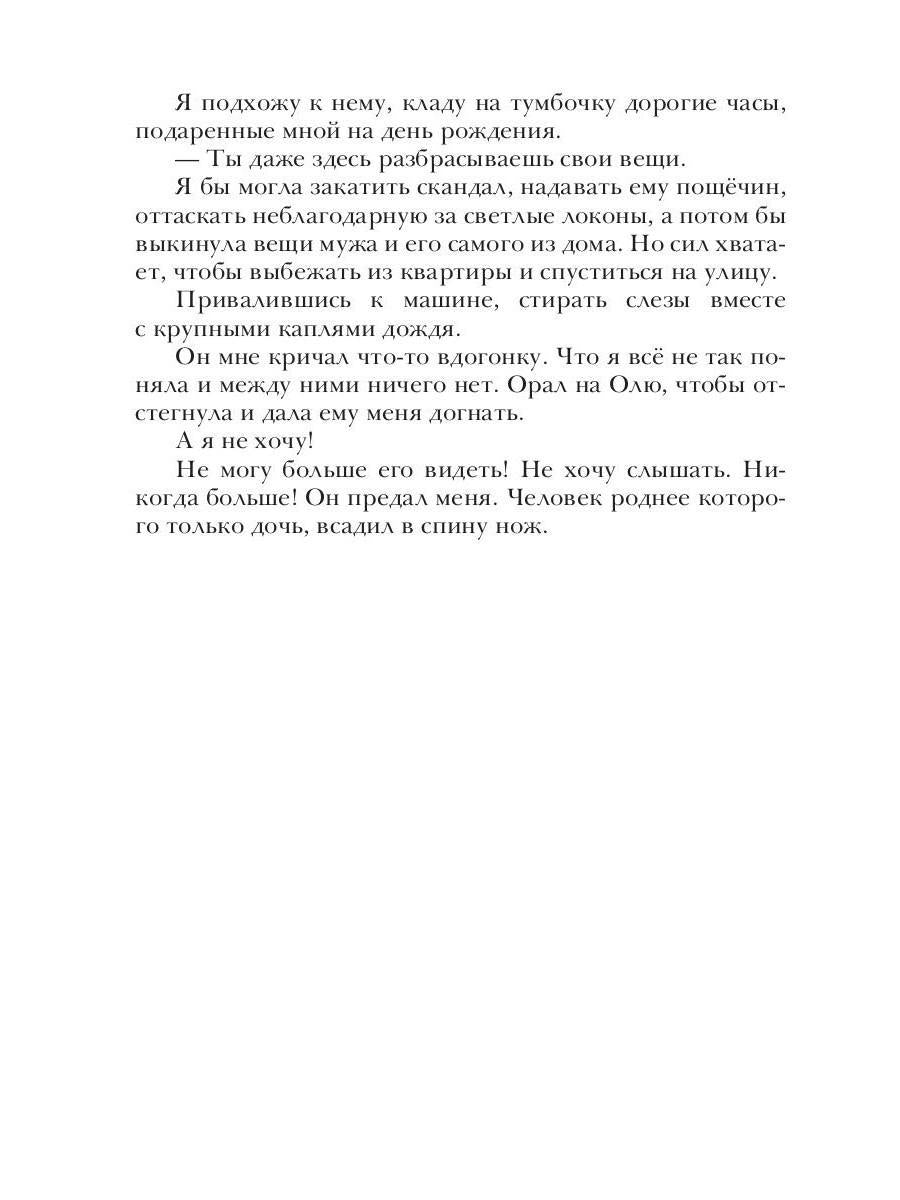 Я подхожу к нему, кладу на тумбочку дорогие часы, подаренные мной на день рождения.

— Ты даже здесь разбрасываешь свои вещи.

Я бы могла закатить скандал, надавать ему пощёчин, оттаскать неблагодарную за светлые локоны, а потом бы выкинула вещи мужа и его самого из дома. Но сил хватает, чтобы выбежать из квартиры и спуститься на улицу.

Привалившись к машине, стирать слезы вместе с крупными каплями дождя.

Он мне кричал что-то вдогонку. Что я всё не так поняла и между ними ничего нет. Орал на Олю, чтобы отстегнула и дала ему меня догнать.

А я не хочу!

Не могу больше его видеть! Не хочу слышать. Никогда больше! Он предал меня. Человек роднее которого только дочь, всадил в спину нож.